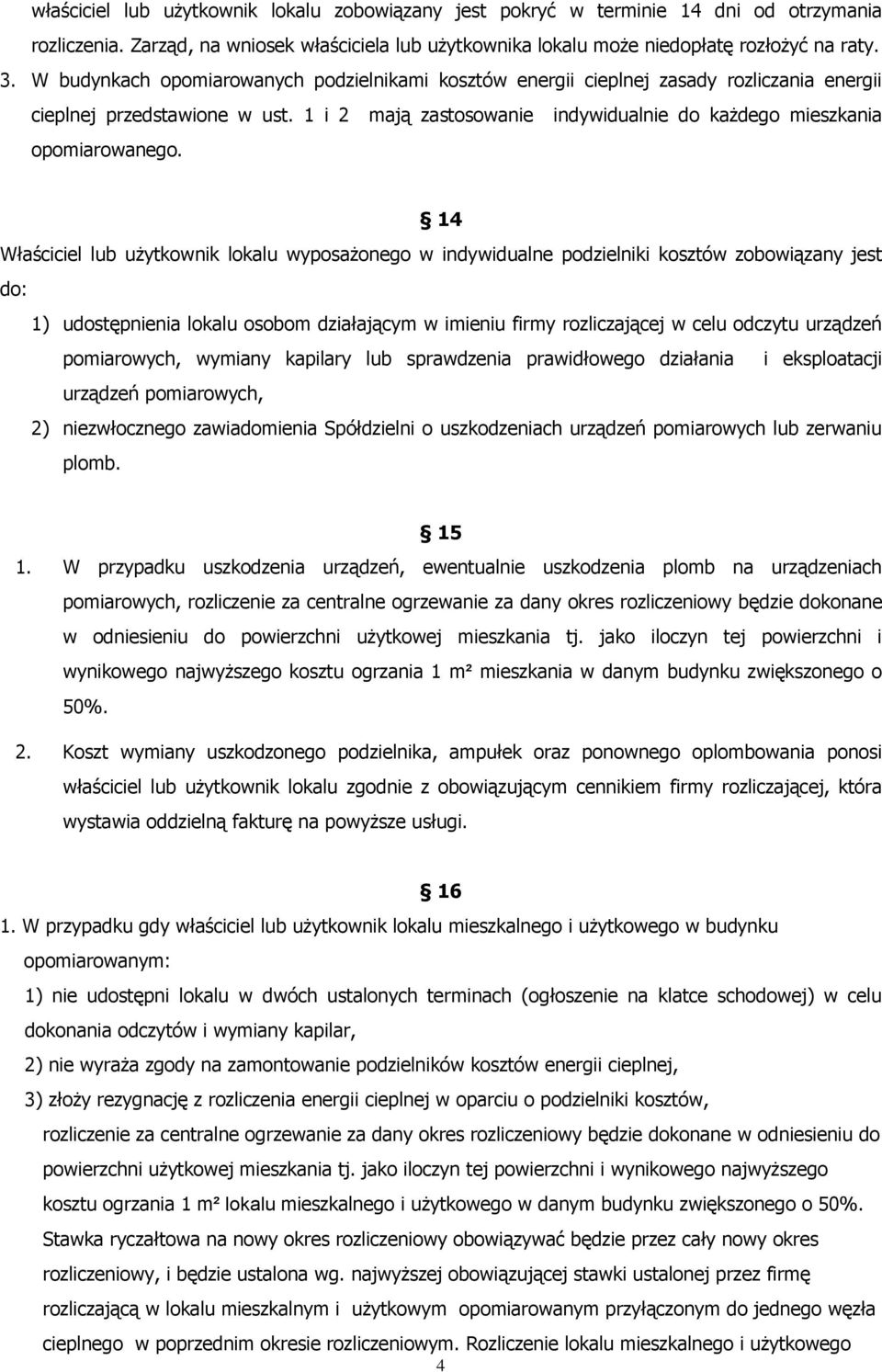 właściciel lub użytkownik lokalu zobowiązany jest pokryć w terminie 14 dni od otrzymania rozliczenia. Zarząd, na wniosek właściciela lub użytkownika lokalu może niedopłatę rozłożyć na raty.

3. W budynkach opomiarowanych podzielnikami kosztów energii cieplnej zasady rozliczania energii cieplnej przedstawione w ust. 1 i 2 mają zastosowanie indywidualnie do każdego mieszkania opomiarowanego.

§ 14

Właściciel lub użytkownik lokalu wyposażonego w indywidualne podzielniki kosztów zobowiązany jest do:

1) udostępnienia lokalu osobom działającym w imieniu firmy rozliczającej w celu odczytu urządzeń pomiarowych, wymiany kapilary lub sprawdzenia prawidłowego działania i eksploatacji urządzeń pomiarowych,

2) niezwłocznego zawiadomienia Spółdzielni o uszkodzeniach urządzeń pomiarowych lub zerwaniu plomb.

§ 15

1. W przypadku uszkodzenia urządzeń, ewentualnie uszkodzenia plomb na urządzeniach pomiarowych, rozliczenie za centralne ogrzewanie za dany okres rozliczeniowy będzie dokonane w odniesieniu do powierzchni użytkowej mieszkania tj. jako iloczyn tej powierzchni i wynikowego najwyższego kosztu ogrzania 1 m² mieszkania w danym budynku zwiększonego o 50%.

2. Koszt wymiany uszkodzonego podzielnika, ampułek oraz ponownego oplombowania ponosi właściciel lub użytkownik lokalu zgodnie z obowiązującym cennikiem firmy rozliczającej, która wystawia oddzielną fakturę na powyższe usługi.

§ 16

1. W przypadku gdy właściciel lub użytkownik lokalu mieszkalnego i użytkowego w budynku opomiarowanym:

1) nie udostępni lokalu w dwóch ustalonych terminach (ogłoszenie na klatce schodowej) w celu dokonania odczytów i wymiany kapilar,

2) nie wyraża zgody na zamontowanie podzielników kosztów energii cieplnej,

3) złoży rezygnację z rozliczenia energii cieplnej w oparciu o podzielniki kosztów,

rozliczenie za centralne ogrzewanie za dany okres rozliczeniowy będzie dokonane w odniesieniu do powierzchni użytkowej mieszkania tj. jako iloczyn tej powierzchni i wynikowego najwyższego kosztu ogrzania 1 m² lokalu mieszkalnego i użytkowego w danym budynku zwiększonego o 50%. Stawka ryczałtowa na nowy okres rozliczeniowy obowiązywać będzie przez cały nowy okres rozliczeniowy, i będzie ustalona wg. najwyższej obowiązującej stawki ustalonej przez firmę rozliczającą w lokalu mieszkalnym i użytkowym opomiarowanym przyłączonym do jednego węzła cieplnego w poprzednim okresie rozliczeniowym. Rozliczenie lokalu mieszkalnego i użytkowego

4